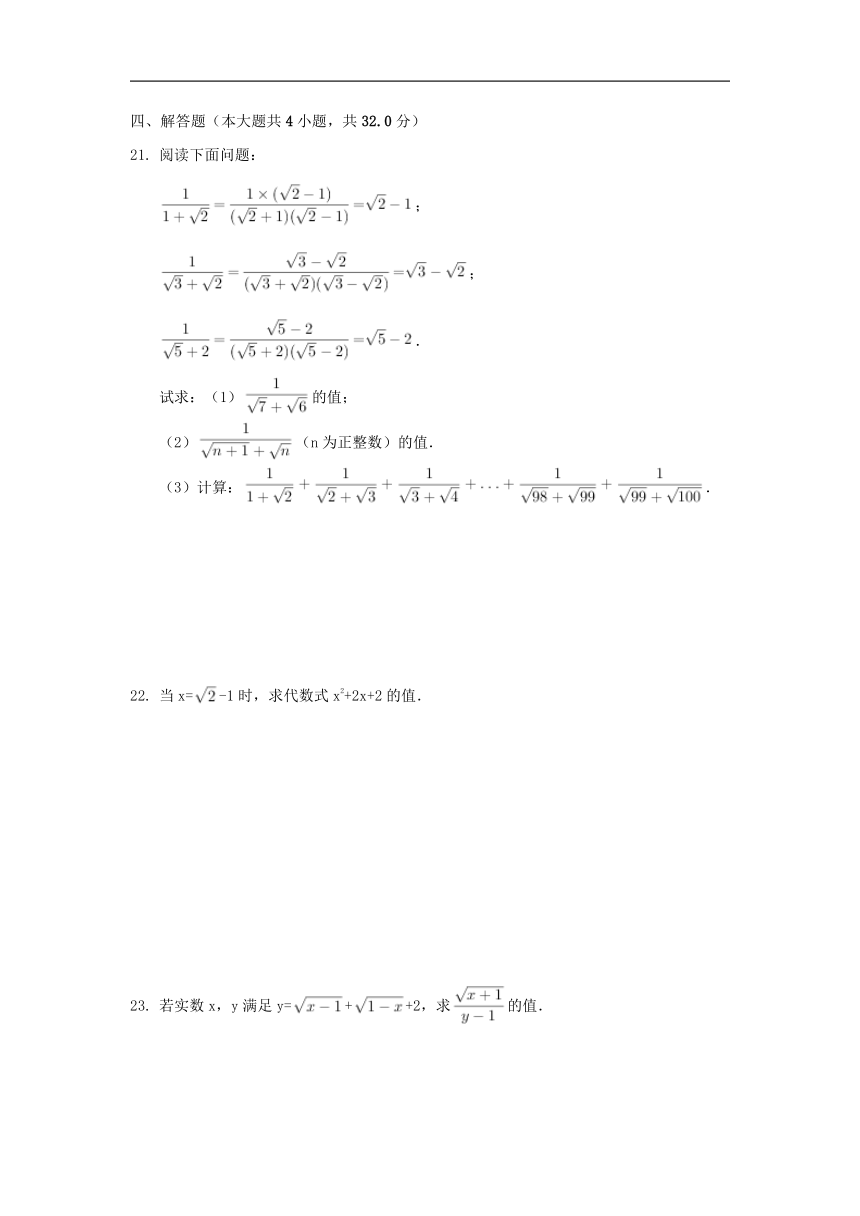 四、解答题（本大题共 4 小题，共 32.0 分）

21. 阅读下面问题：

$\frac{1}{1+\sqrt{2}}=\frac{1\times(\sqrt{2}-1)}{(\sqrt{2}+1)(\sqrt{2}-1)}=\sqrt{2}-1$；

$\frac{1}{\sqrt{3}+\sqrt{2}}=\frac{\sqrt{3}-\sqrt{2}}{(\sqrt{3}+\sqrt{2})(\sqrt{3}-\sqrt{2})}=\sqrt{3}-\sqrt{2}$；

$\frac{1}{\sqrt{5}+2}=\frac{\sqrt{5}-2}{(\sqrt{5}+2)(\sqrt{5}-2)}=\sqrt{5}-2$.

试求：（1）$\frac{1}{\sqrt{7}+\sqrt{6}}$ 的值；

（2）$\frac{1}{\sqrt{n+1}+\sqrt{n}}$（n 为正整数）的值.

（3）计算：$\frac{1}{1+\sqrt{2}}+\frac{1}{\sqrt{2}+\sqrt{3}}+\frac{1}{\sqrt{3}+\sqrt{4}}+\ldots+\frac{1}{\sqrt{98}+\sqrt{99}}+\frac{1}{\sqrt{99}+\sqrt{100}}$.

22. 当 x=$\sqrt{2}$-1 时，求代数式 $x^2$+2x+2 的值.

23. 若实数 x，y 满足 y=$\sqrt{x-1}$+$\sqrt{1-x}$+2，求 $\frac{\sqrt{x+1}}{y-1}$ 的值.